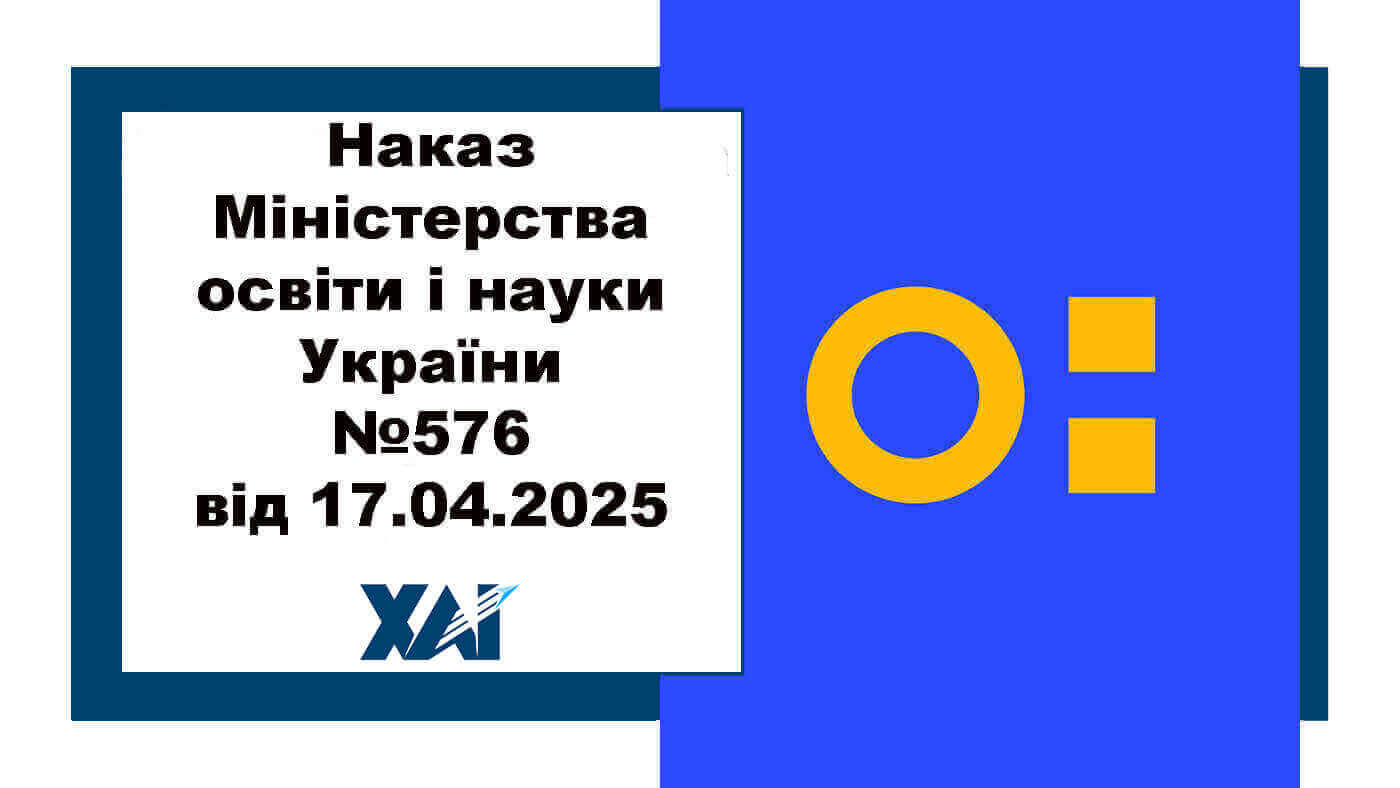 Наказ Міністерства освіти і науки України №576 від 17.04.2025

ХАІ